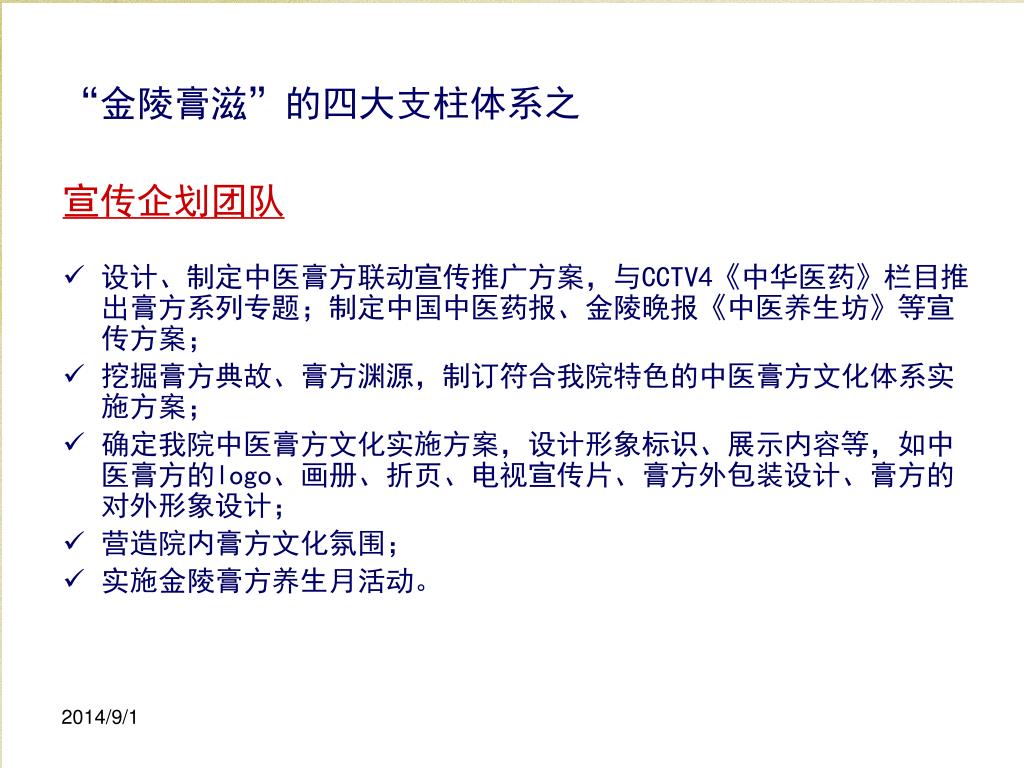 “金陵膏滋”的四大支柱体系之

宣传企划团队

✓ 设计、制定中医膏方联动宣传推广方案，与CCTV4《中华医药》栏目推出膏方系列专题；制定中国中医药报、金陵晚报《中医养生坊》等宣传方案；
✓ 挖掘膏方典故、膏方渊源，制订符合我院特色的中医膏方文化体系实施方案；
✓ 确定我院中医膏方文化实施方案，设计形象标识、展示内容等，如中医膏方的logo、画册、折页、电视宣传片、膏方外包装设计、膏方的对外形象设计；
✓ 营造院内膏方文化氛围；
✓ 实施金陵膏方养生月活动。

2014/9/1